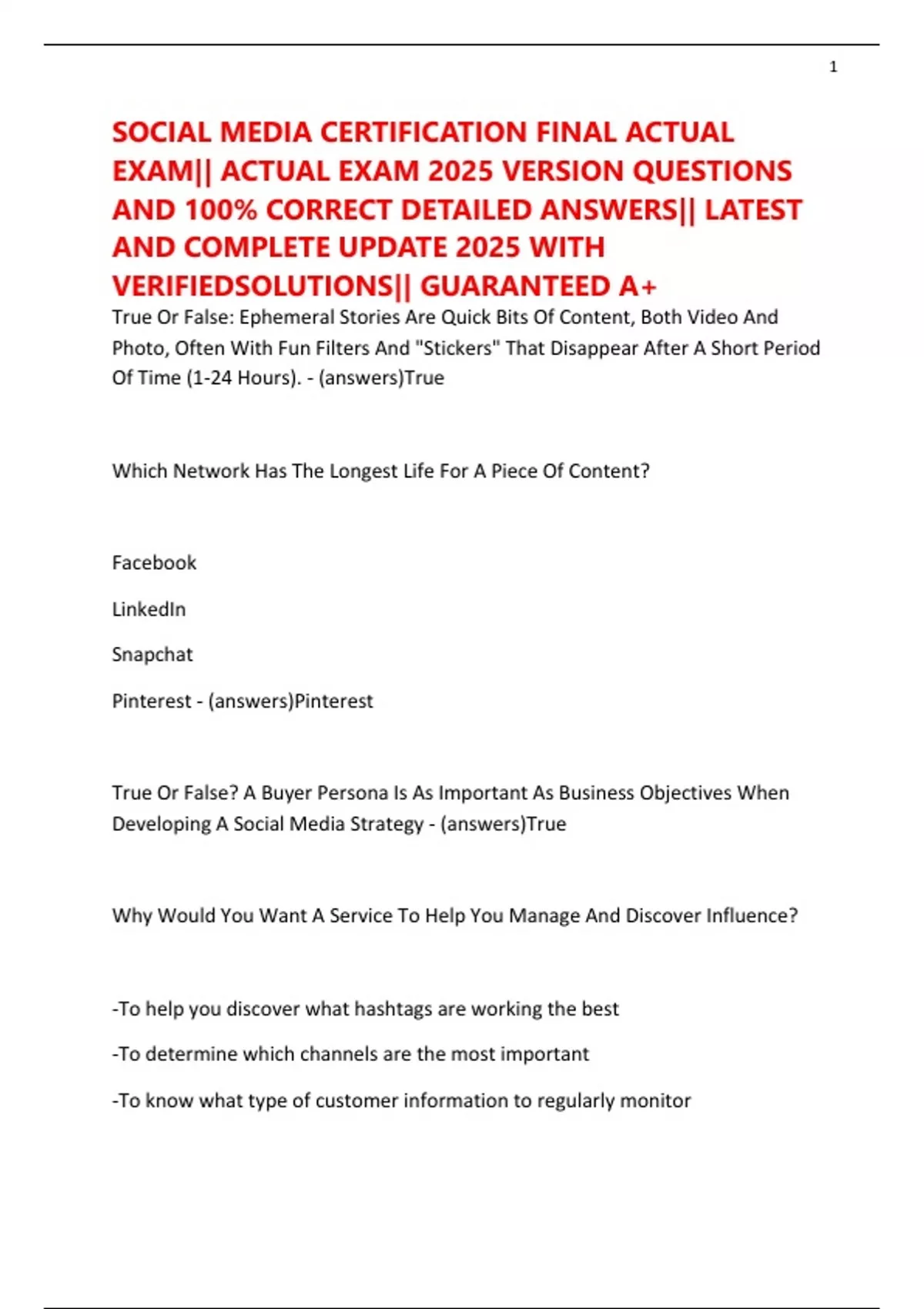 1

SOCIAL MEDIA CERTIFICATION FINAL ACTUAL EXAM|| ACTUAL EXAM 2025 VERSION QUESTIONS AND 100% CORRECT DETAILED ANSWERS|| LATEST AND COMPLETE UPDATE 2025 WITH VERIFIEDSOLUTIONS|| GUARANTEED A+

True Or False: Ephemeral Stories Are Quick Bits Of Content, Both Video And Photo, Often With Fun Filters And "Stickers" That Disappear After A Short Period Of Time (1-24 Hours). - (answers)True

Which Network Has The Longest Life For A Piece Of Content?

Facebook

LinkedIn

Snapchat

Pinterest - (answers)Pinterest

True Or False? A Buyer Persona Is As Important As Business Objectives When Developing A Social Media Strategy - (answers)True

Why Would You Want A Service To Help You Manage And Discover Influence?

-To help you discover what hashtags are working the best

-To determine which channels are the most important

-To know what type of customer information to regularly monitor